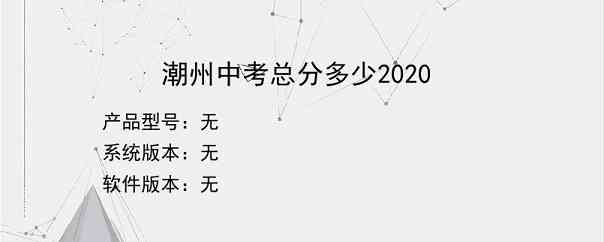 潮州中考总分多少2020

产品型号：无
系统版本：无
软件版本：无